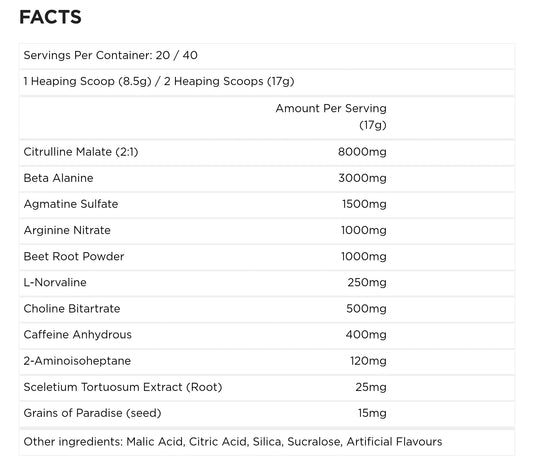 FACTS

Servings Per Container: 20 / 40

1 Heaping Scoop (8.5g) / 2 Heaping Scoops (17g)

| | Amount Per Serving (17g) |
|---|---|
| Citrulline Malate (2:1) | 8000mg |
| Beta Alanine | 3000mg |
| Agmatine Sulfate | 1500mg |
| Arginine Nitrate | 1000mg |
| Beet Root Powder | 1000mg |
| L-Norvaline | 250mg |
| Choline Bitartrate | 500mg |
| Caffeine Anhydrous | 400mg |
| 2-Aminoisoheptane | 120mg |
| Sceletium Tortuosum Extract (Root) | 25mg |
| Grains of Paradise (seed) | 15mg |

Other ingredients: Malic Acid, Citric Acid, Silica, Sucralose, Artificial Flavours